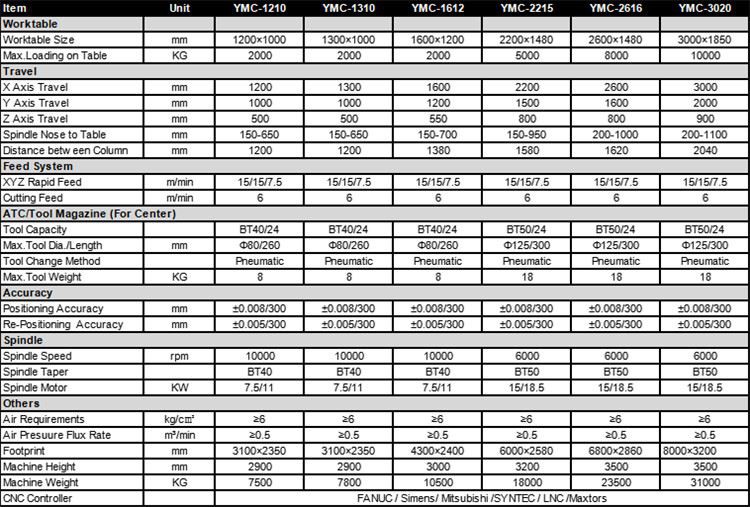 | Item | Unit | YMC-1210 | YMC-1310 | YMC-1612 | YMC-2215 | YMC-2616 | YMC-3020 |
|---|---|---|---|---|---|---|---|
| Worktable | | | | | | | |
| Worktable Size | mm | 1200×1000 | 1300×1000 | 1600×1200 | 2200×1480 | 2600×1480 | 3000×1850 |
| Max.Loading on Table | KG | 2000 | 2000 | 2000 | 5000 | 8000 | 10000 |
| Travel | | | | | | | |
| X Axis Travel | mm | 1200 | 1300 | 1600 | 2200 | 2600 | 3000 |
| Y Axis Travel | mm | 1000 | 1000 | 1200 | 1500 | 1600 | 2000 |
| Z Axis Travel | mm | 500 | 500 | 550 | 800 | 800 | 900 |
| Spindle Nose to Table | mm | 150-650 | 150-650 | 150-700 | 150-950 | 200-1000 | 200-1100 |
| Distance betw een Column | mm | 1200 | 1200 | 1380 | 1580 | 1620 | 2040 |
| Feed System | | | | | | | |
| XYZ Rapid Feed | m/min | 15/15/7.5 | 15/15/7.5 | 15/15/7.5 | 15/15/7.5 | 15/15/7.5 | 15/15/7.5 |
| Cutting Feed | m/min | 6 | 6 | 6 | 6 | 6 | 6 |
| ATC/Tool Magazine (For Center) | | | | | | | |
| Tool Capacity | | BT40/24 | BT40/24 | BT40/24 | BT50/24 | BT50/24 | BT50/24 |
| Max.Tool Dia./Length | mm | Φ80/260 | Φ80/260 | Φ80/260 | Φ125/300 | Φ125/300 | Φ125/300 |
| Tool Change Method | | Pneumatic | Pneumatic | Pneumatic | Pneumatic | Pneumatic | Pneumatic |
| Max.Tool Weight | KG | 8 | 8 | 8 | 18 | 18 | 18 |
| Accuracy | | | | | | | |
| Positioning Accuracy | mm | ±0.008/300 | ±0.008/300 | ±0.008/300 | ±0.008/300 | ±0.008/300 | ±0.008/300 |
| Re-Positioning Accuracy | mm | ±0.005/300 | ±0.005/300 | ±0.005/300 | ±0.005/300 | ±0.005/300 | ±0.005/300 |
| Spindle | | | | | | | |
| Spindle Speed | rpm | 10000 | 10000 | 10000 | 6000 | 6000 | 6000 |
| Spindle Taper | | BT40 | BT40 | BT40 | BT50 | BT50 | BT50 |
| Spindle Motor | KW | 7.5/11 | 7.5/11 | 7.5/11 | 15/18.5 | 15/18.5 | 15/18.5 |
| Others | | | | | | | |
| Air Requirements | kg/cm² | ≥6 | ≥6 | ≥6 | ≥6 | ≥6 | ≥6 |
| Air Presuure Flux Rate | m³/min | ≥0.5 | ≥0.5 | ≥0.5 | ≥0.5 | ≥0.5 | ≥0.5 |
| Footprint | mm | 3100×2350 | 3100×2350 | 4300×2400 | 6000×2580 | 6800×2860 | 8000×3200 |
| Machine Height | mm | 2900 | 2900 | 3000 | 3200 | 3500 | 3500 |
| Machine Weight | KG | 7500 | 7800 | 10500 | 18000 | 23500 | 31000 |
| CNC Controller | | FANUC / Simens/ Mitsubishi /SYNTEC / LNC /Maxtors | | | | | |